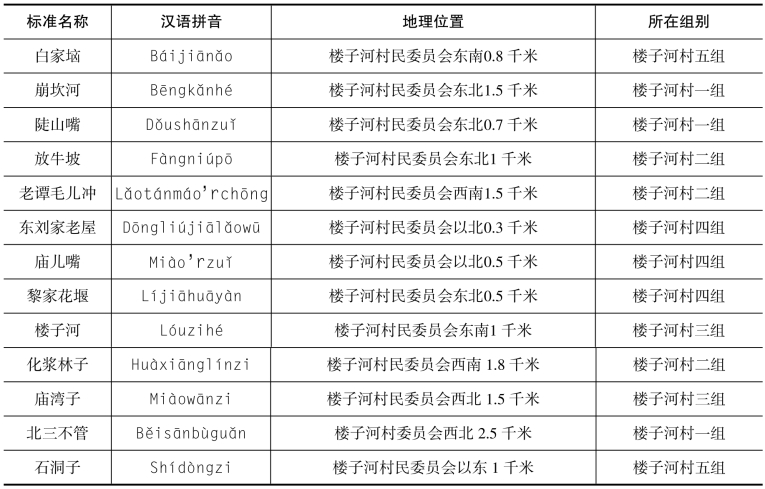 | 标准名称 | 汉语拼音 | 地理位置 | 所在组别 |
|---|---|---|---|
| 白家垴 | Báijiānǎo | 楼子河村民委员会东南0.8 千米 | 楼子河村五组 |
| 崩坎河 | Bēngkǎnhé | 楼子河村民委员会东北1.5 千米 | 楼子河村一组 |
| 陡山嘴 | Dǒushānzuǐ | 楼子河村民委员会东北0.7 千米 | 楼子河村一组 |
| 放牛坡 | Fàngniúpō | 楼子河村民委员会东北1 千米 | 楼子河村二组 |
| 老谭毛儿冲 | Lǎotánmáo'rchōng | 楼子河村民委员会西南1.5 千米 | 楼子河村二组 |
| 东刘家老屋 | Dōngliújiālǎowū | 楼子河村民委员会以北0.3 千米 | 楼子河村四组 |
| 庙儿嘴 | Miào'rzuǐ | 楼子河村民委员会以北0.5 千米 | 楼子河村四组 |
| 黎家花堰 | Líjiāhuāyàn | 楼子河村民委员会东北0.5 千米 | 楼子河村四组 |
| 楼子河 | Lóuzihé | 楼子河村民委员会东南1 千米 | 楼子河村三组 |
| 化浆林子 | Huàxiānglínzi | 楼子河村民委员会西南 1.8 千米 | 楼子河村二组 |
| 庙湾子 | Miàowānzi | 楼子河村民委员会西北 1.5 千米 | 楼子河村三组 |
| 北三不管 | Běisānbùguǎn | 楼子河村委员会西北 2.5 千米 | 楼子河村一组 |
| 石洞子 | Shídòngzi | 楼子河村民委员会以东 1 千米 | 楼子河村五组 |